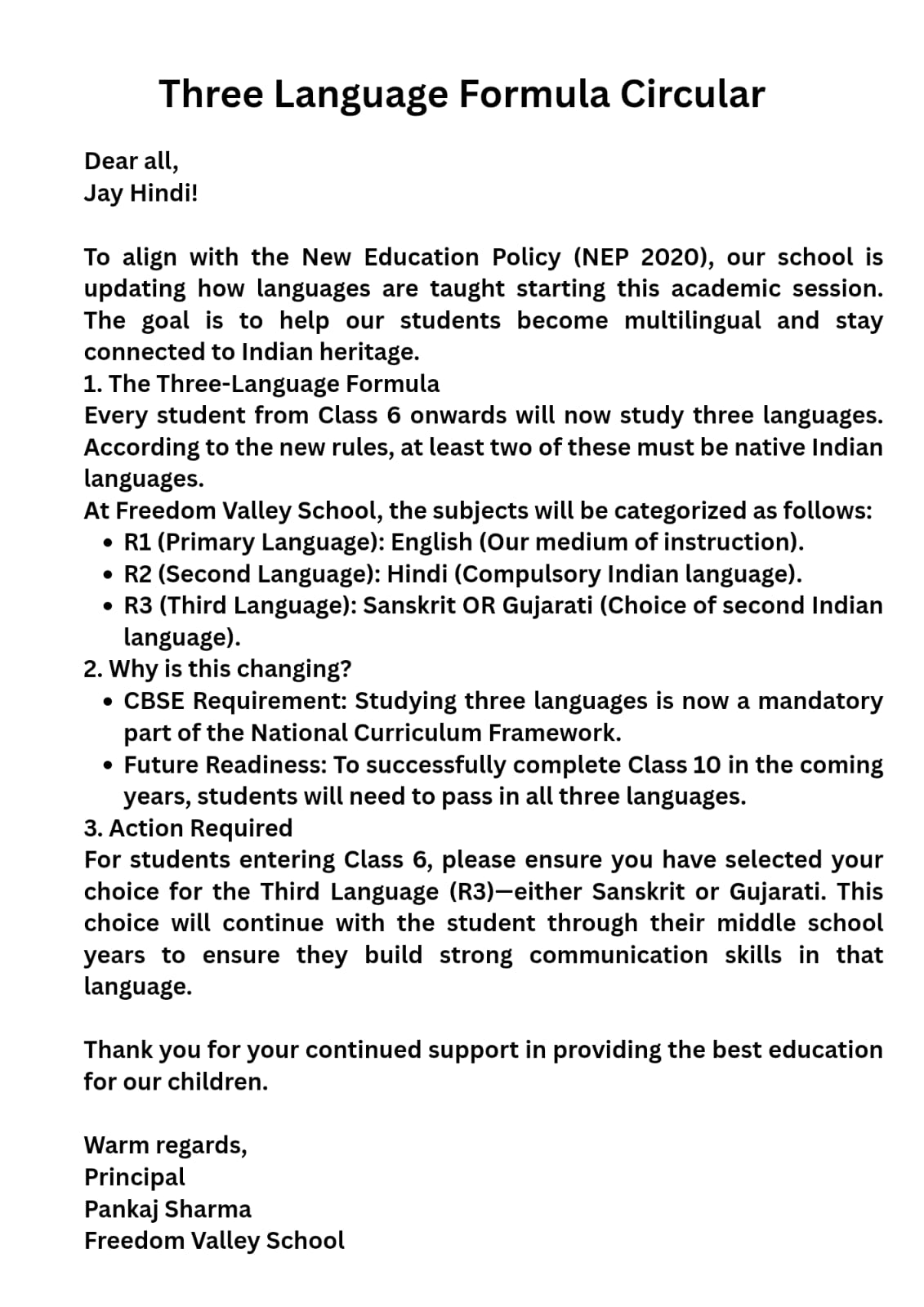 Three Language Formula Circular

Dear all,
Jay Hindi!

To align with the New Education Policy (NEP 2020), our school is updating how languages are taught starting this academic session. The goal is to help our students become multilingual and stay connected to Indian heritage.
1. The Three-Language Formula
Every student from Class 6 onwards will now study three languages. According to the new rules, at least two of these must be native Indian languages.
At Freedom Valley School, the subjects will be categorized as follows:
• R1 (Primary Language): English (Our medium of instruction).
• R2 (Second Language): Hindi (Compulsory Indian language).
• R3 (Third Language): Sanskrit OR Gujarati (Choice of second Indian language).
2. Why is this changing?
• CBSE Requirement: Studying three languages is now a mandatory part of the National Curriculum Framework.
• Future Readiness: To successfully complete Class 10 in the coming years, students will need to pass in all three languages.
3. Action Required
For students entering Class 6, please ensure you have selected your choice for the Third Language (R3)—either Sanskrit or Gujarati. This choice will continue with the student through their middle school years to ensure they build strong communication skills in that language.

Thank you for your continued support in providing the best education for our children.

Warm regards,
Principal
Pankaj Sharma
Freedom Valley School